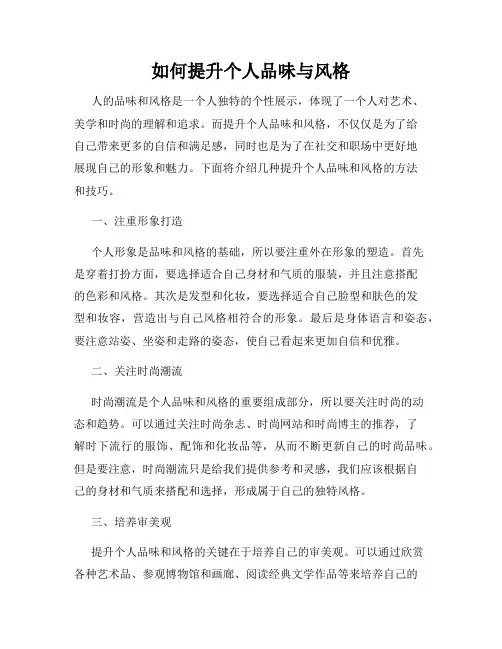 如何提升个人品味与风格

人的品味和风格是一个人独特的个性展示，体现了一个人对艺术、美学和时尚的理解和追求。而提升个人品味和风格，不仅仅是为了给自己带来更多的自信和满足感，同时也是为了在社交和职场中更好地展现自己的形象和魅力。下面将介绍几种提升个人品味和风格的方法和技巧。

一、注重形象打造

个人形象是品味和风格的基础，所以要注重外在形象的塑造。首先是穿着打扮方面，要选择适合自己身材和气质的服装，并且注意搭配的色彩和风格。其次是发型和化妆，要选择适合自己脸型和肤色的发型和妆容，营造出与自己风格相符合的形象。最后是身体语言和姿态，要注意站姿、坐姿和走路的姿态，使自己看起来更加自信和优雅。

二、关注时尚潮流

时尚潮流是个人品味和风格的重要组成部分，所以要关注时尚的动态和趋势。可以通过关注时尚杂志、时尚网站和时尚博主的推荐，了解时下流行的服饰、配饰和化妆品等，从而不断更新自己的时尚品味。但是要注意，时尚潮流只是给我们提供参考和灵感，我们应该根据自己的身材和气质来搭配和选择，形成属于自己的独特风格。

三、培养审美观

提升个人品味和风格的关键在于培养自己的审美观。可以通过欣赏各种艺术品、参观博物馆和画廊、阅读经典文学作品等来培养自己的